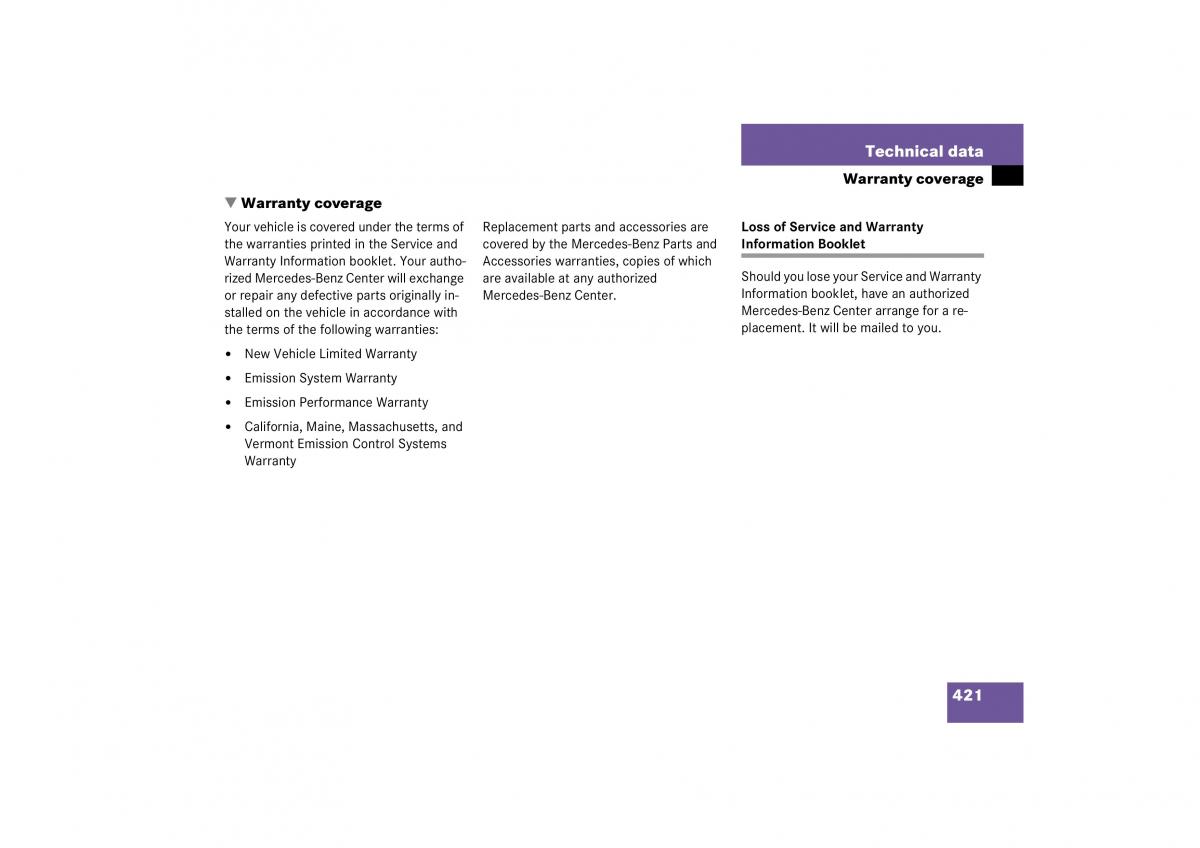 Technical data

Warranty coverage

▼ Warranty coverage

Your vehicle is covered under the terms of the warranties printed in the Service and Warranty Information booklet. Your authorized Mercedes-Benz Center will exchange or repair any defective parts originally installed on the vehicle in accordance with the terms of the following warranties:

• New Vehicle Limited Warranty

• Emission System Warranty

• Emission Performance Warranty

• California, Maine, Massachusetts, and Vermont Emission Control Systems Warranty

Replacement parts and accessories are covered by the Mercedes-Benz Parts and Accessories warranties, copies of which are available at any authorized Mercedes-Benz Center.

Loss of Service and Warranty Information Booklet

Should you lose your Service and Warranty Information booklet, have an authorized Mercedes-Benz Center arrange for a replacement. It will be mailed to you.

421